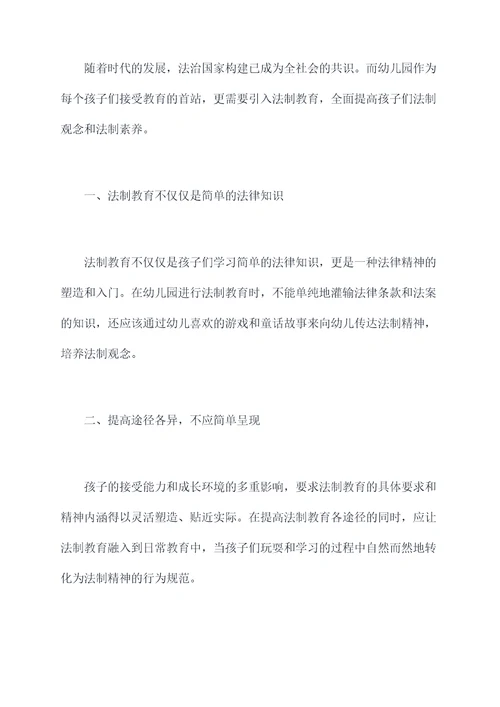 随着时代的发展，法治国家构建已成为全社会的共识。而幼儿园作为每个孩子们接受教育的首站，更需要引入法制教育，全面提高孩子们法制观念和法制素养。

一、法制教育不仅仅是简单的法律知识

法制教育不仅仅是孩子们学习简单的法律知识，更是一种法律精神的塑造和入门。在幼儿园进行法制教育时，不能单纯地灌输法律条款和法案的知识，还应该通过幼儿喜欢的游戏和童话故事来向幼儿传达法制精神，培养法制观念。

二、提高途径各异，不应简单呈现

孩子的接受能力和成长环境的多重影响，要求法制教育的具体要求和精神内涵得以灵活塑造、贴近实际。在提高法制教育各途径的同时，应让法制教育融入到日常教育中，当孩子们玩耍和学习的过程中自然而然地转化为法制精神的行为规范。